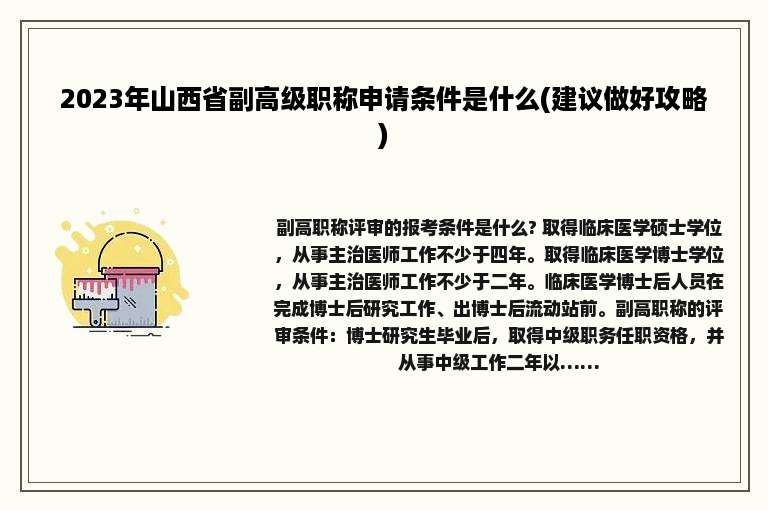 2023年山西省副高级职称申请条件是什么(建议做好攻略)

副高职称评审的报考条件是什么? 取得临床医学硕士学位，从事主治医师工作不少于四年。取得临床医学博士学位，从事主治医师工作不少于二年。临床医学博士后人员在完成博士后研究工作、出博士后流动站前。副高职称的评审条件：博士研究生毕业后，取得中级职务任职资格，并从事中级工作二年以......